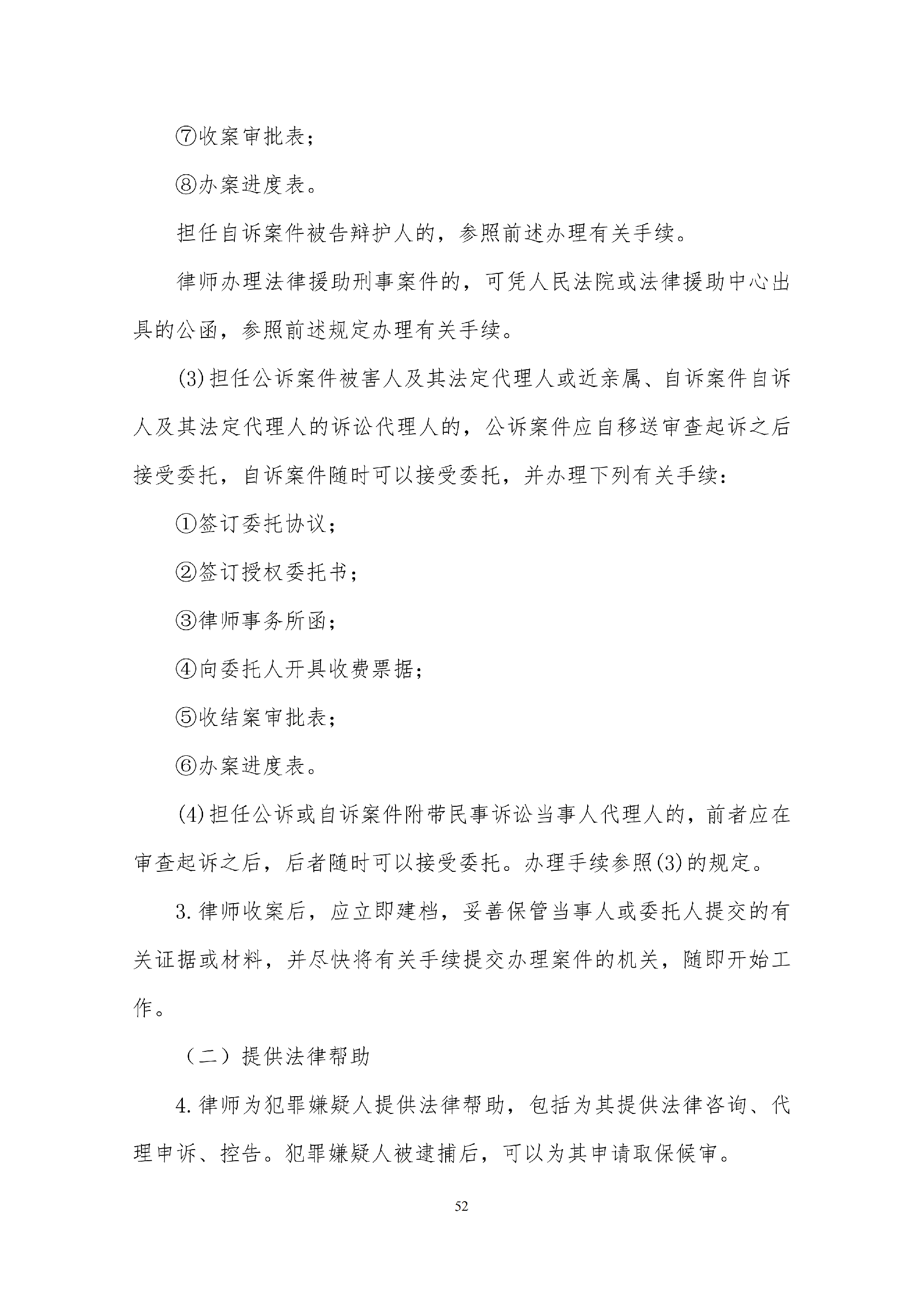 ⑦收案审批表；

⑧办案进度表。

担任自诉案件被告辩护人的，参照前述办理有关手续。

律师办理法律援助刑事案件的，可凭人民法院或法律援助中心出具的公函，参照前述规定办理有关手续。

(3)担任公诉案件被害人及其法定代理人或近亲属、自诉案件自诉人及其法定代理人的诉讼代理人的，公诉案件应自移送审查起诉之后接受委托，自诉案件随时可以接受委托，并办理下列有关手续：

①签订委托协议；

②签订授权委托书；

③律师事务所函；

④向委托人开具收费票据；

⑤收结案审批表；

⑥办案进度表。

(4)担任公诉或自诉案件附带民事诉讼当事人代理人的，前者应在审查起诉之后，后者随时可以接受委托。办理手续参照(3)的规定。

3.律师收案后，应立即建档，妥善保管当事人或委托人提交的有关证据或材料，并尽快将有关手续提交办理案件的机关，随即开始工作。

（二）提供法律帮助

4.律师为犯罪嫌疑人提供法律帮助，包括为其提供法律咨询、代理申诉、控告。犯罪嫌疑人被逮捕后，可以为其申请取保候审。

52